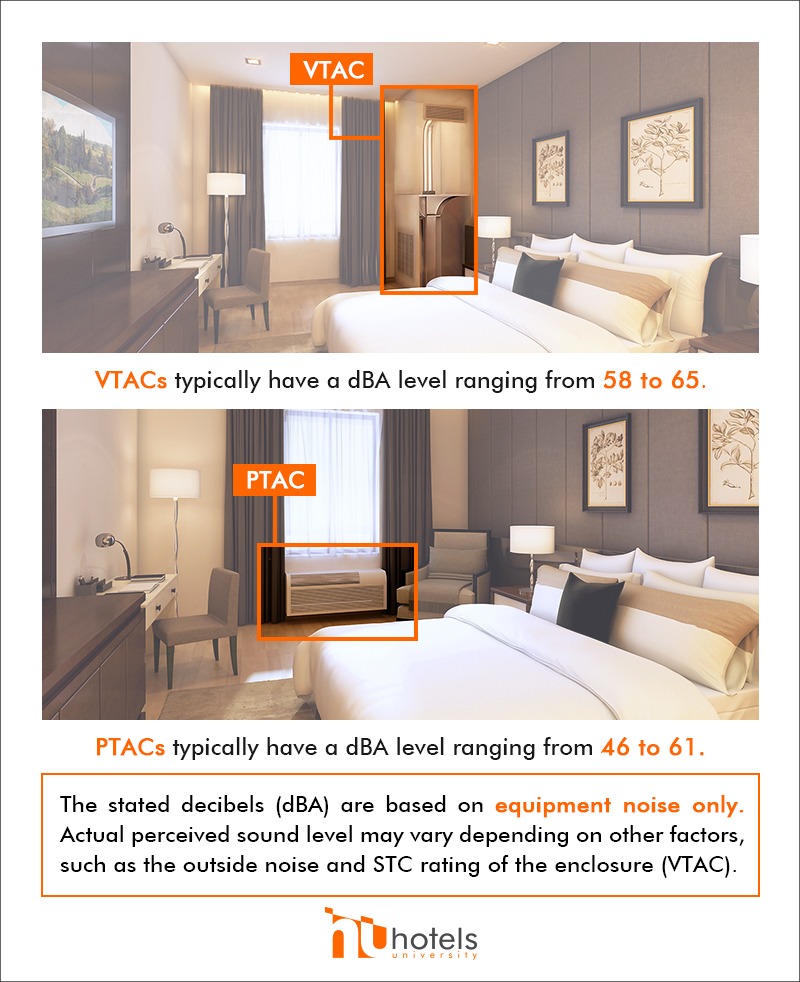 VTAC

VTACs typically have a dBA level ranging from 58 to 65.

PTAC

PTACs typically have a dBA level ranging from 46 to 61.

The stated decibels (dBA) are based on equipment noise only. Actual perceived sound level may vary depending on other factors, such as the outside noise and STC rating of the enclosure (VTAC).

hotels
university